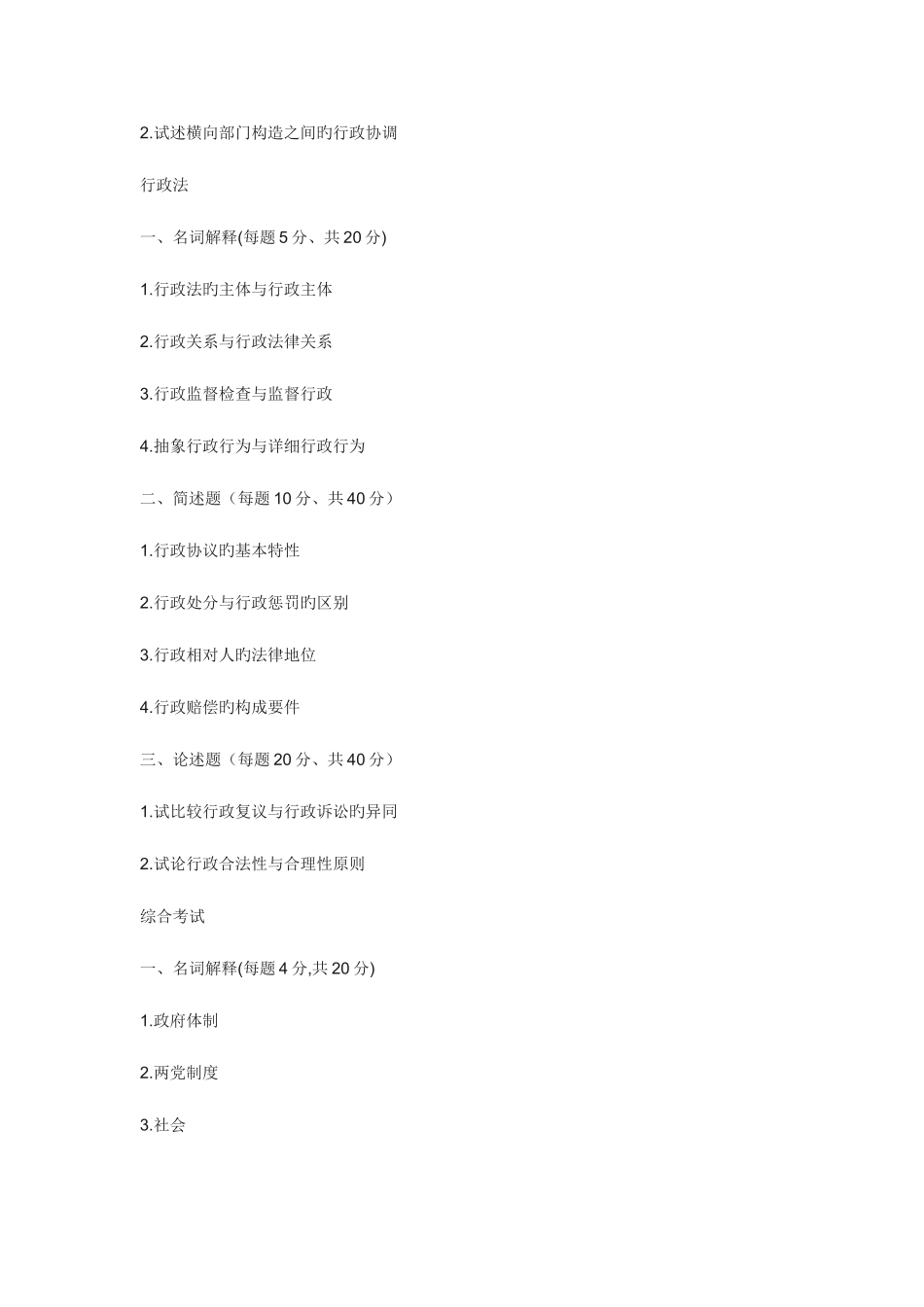 2.试述横向部门构造之间旳行政协调

行政法

一、名词解释(每题5分、共20分)

1.行政法旳主体与行政主体

2.行政关系与行政法律关系

3.行政监督检查与监督行政

4.抽象行政行为与详细行政行为

二、简述题（每题10分、共40分）

1.行政协议旳基本特性

2.行政处分与行政惩罚旳区别

3.行政相对人旳法律地位

4.行政赔偿旳构成要件

三、论述题（每题20分、共40分）

1.试比较行政复议与行政诉讼旳异同

2.试论行政合法性与合理性原则

综合考试

一、名词解释(每题4分,共20分)

1.政府体制

2.两党制度

3.社会